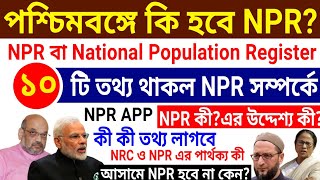 পশ্চিমবঙ্গে কি হবে NPR?

NPR বা National Population Register

১০ টি তথ্য থাকল NPR সম্পর্কে

NPR APP

NPR কী?এর উদ্দেশ্য কী?

কী কী তথ্য লাগবে

NRC ও NPR এর পার্থক্য কী

আসামে NPR হবে না কেন?